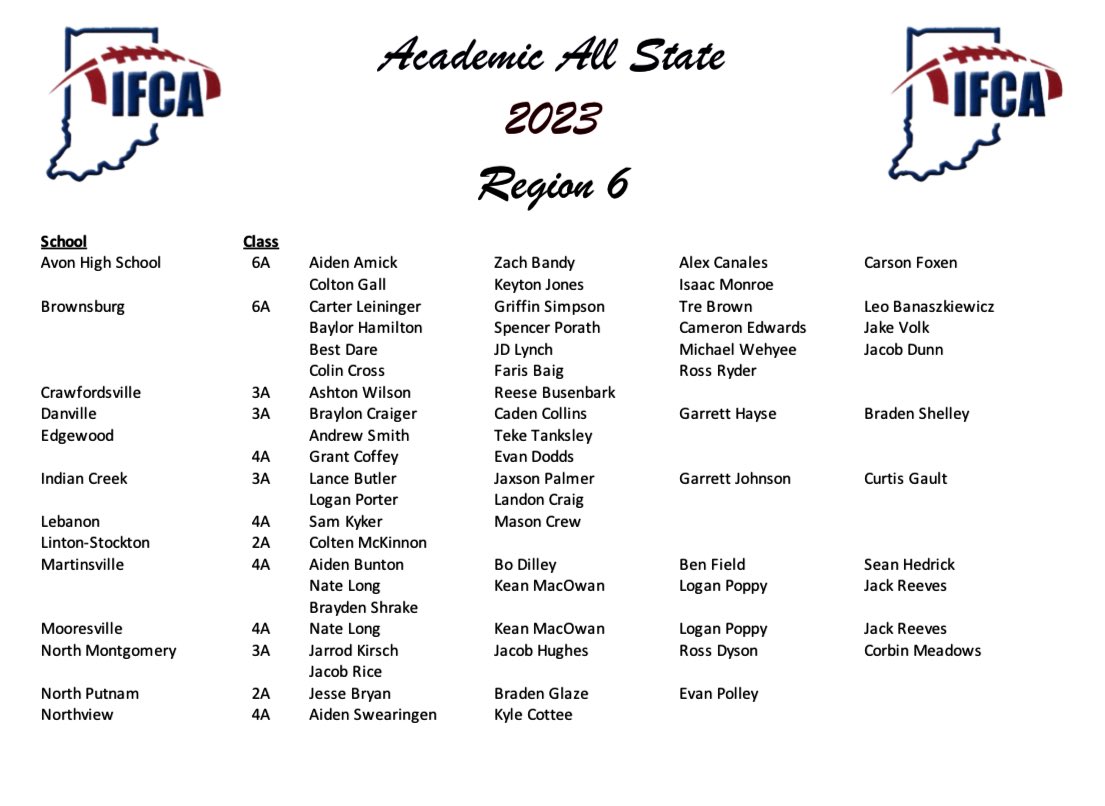 IFCA

Academic All State
2023
Region 6

IFCA

| School | Class | | | | |
|---|---|---|---|---|---|
| Avon High School | 6A | Aiden Amick | Zach Bandy | Alex Canales | Carson Foxen |
| | | Colton Gall | Keyton Jones | Isaac Monroe | |
| Brownsburg | 6A | Carter Leininger | Griffin Simpson | Tre Brown | Leo Banaszkiewicz |
| | | Baylor Hamilton | Spencer Porath | Cameron Edwards | Jake Volk |
| | | Best Dare | JD Lynch | Michael Wehyee | Jacob Dunn |
| | | Colin Cross | Faris Baig | Ross Ryder | |
| Crawfordsville | 3A | Ashton Wilson | Reese Busenbark | | |
| Danville | 3A | Braylon Craiger | Caden Collins | Garrett Hayse | Braden Shelley |
| Edgewood | | Andrew Smith | Teke Tanksley | | |
| | 4A | Grant Coffey | Evan Dodds | | |
| Indian Creek | 3A | Lance Butler | Jaxson Palmer | Garrett Johnson | Curtis Gault |
| | | Logan Porter | Landon Craig | | |
| Lebanon | 4A | Sam Kyker | Mason Crew | | |
| Linton-Stockton | 2A | Colten McKinnon | | | |
| Martinsville | 4A | Aiden Bunton | Bo Dilley | Ben Field | Sean Hedrick |
| | | Nate Long | Kean MacOwan | Logan Poppy | Jack Reeves |
| | | Brayden Shrake | | | |
| Mooresville | 4A | Nate Long | Kean MacOwan | Logan Poppy | Jack Reeves |
| North Montgomery | 3A | Jarrod Kirsch | Jacob Hughes | Ross Dyson | Corbin Meadows |
| | | Jacob Rice | | | |
| North Putnam | 2A | Jesse Bryan | Braden Glaze | Evan Polley | |
| Northview | 4A | Aiden Swearingen | Kyle Cottee | | |